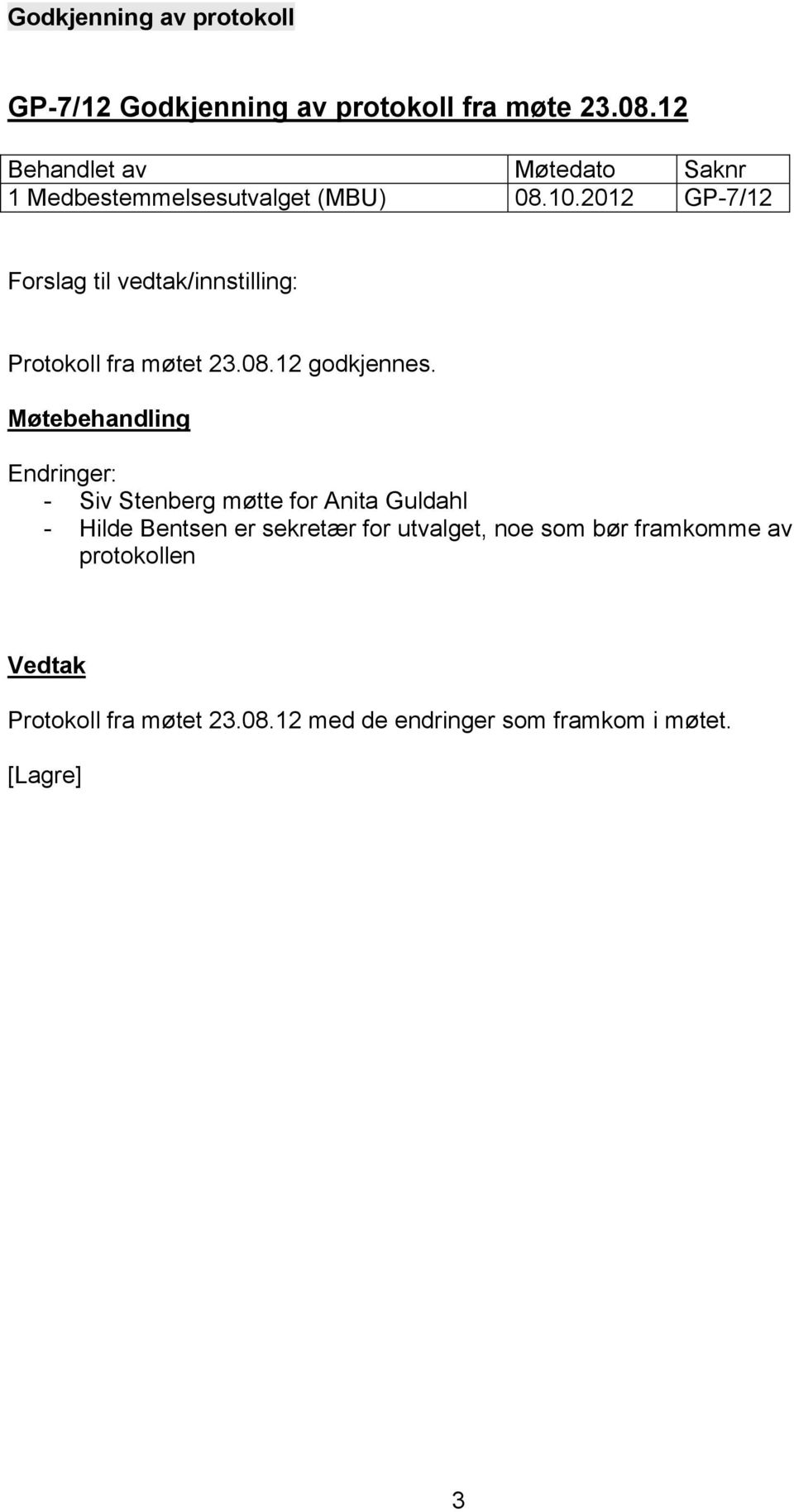 Godkjenning av protokoll

GP-7/12 Godkjenning av protokoll fra møte 23.08.12

| Behandlet av | Møtedato | Saknr |
|---|---|---|
| 1 Medbestemmelsesutvalget (MBU) | 08.10.2012 | GP-7/12 |

Forslag til vedtak/innstilling:

Protokoll fra møtet 23.08.12 godkjennes.

Møtebehandling

Endringer:
- Siv Stenberg møtte for Anita Guldahl
- Hilde Bentsen er sekretær for utvalget, noe som bør framkomme av protokollen

Vedtak

Protokoll fra møtet 23.08.12 med de endringer som framkom i møtet.

[Lagre]

3